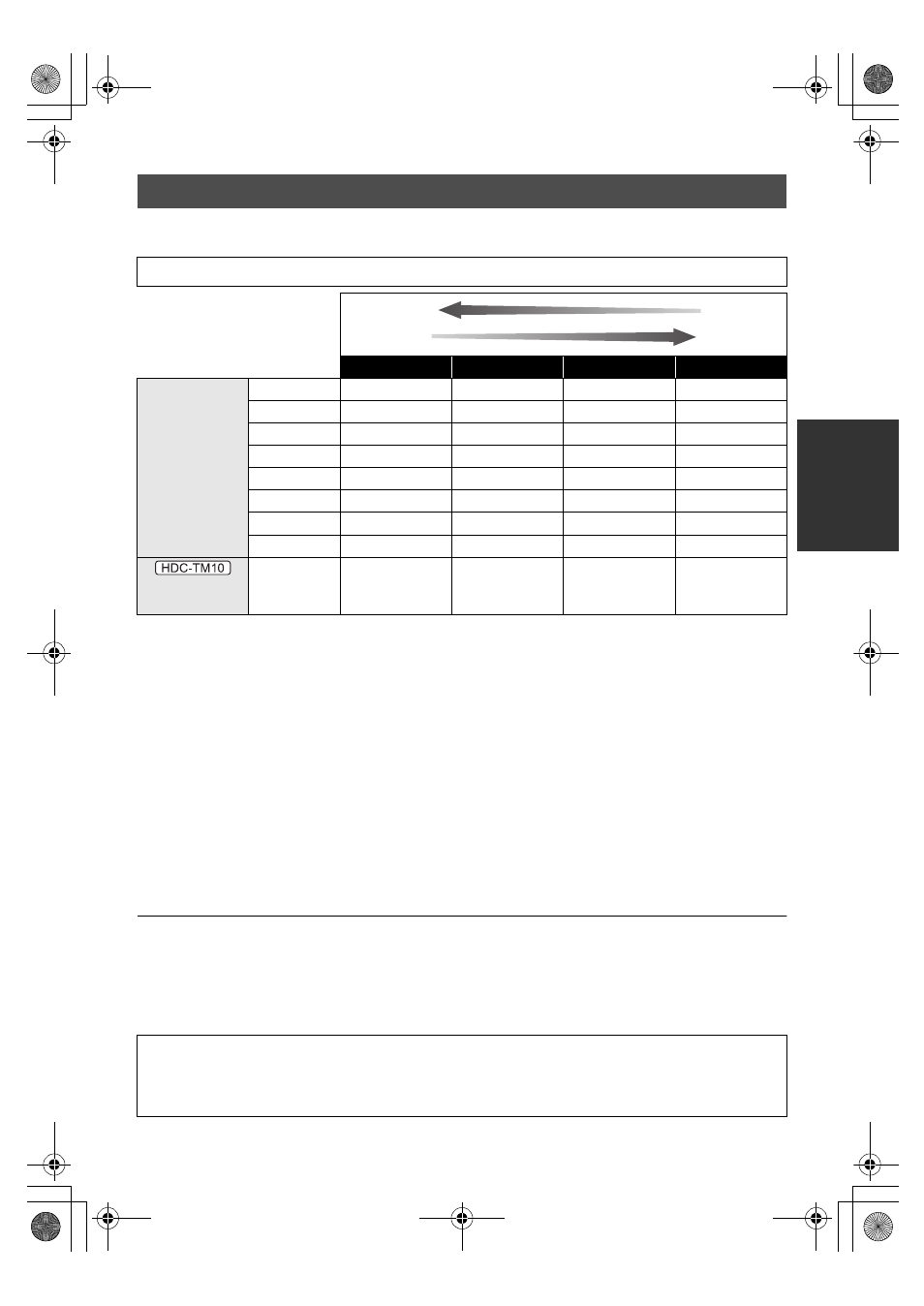 HDC-TM10